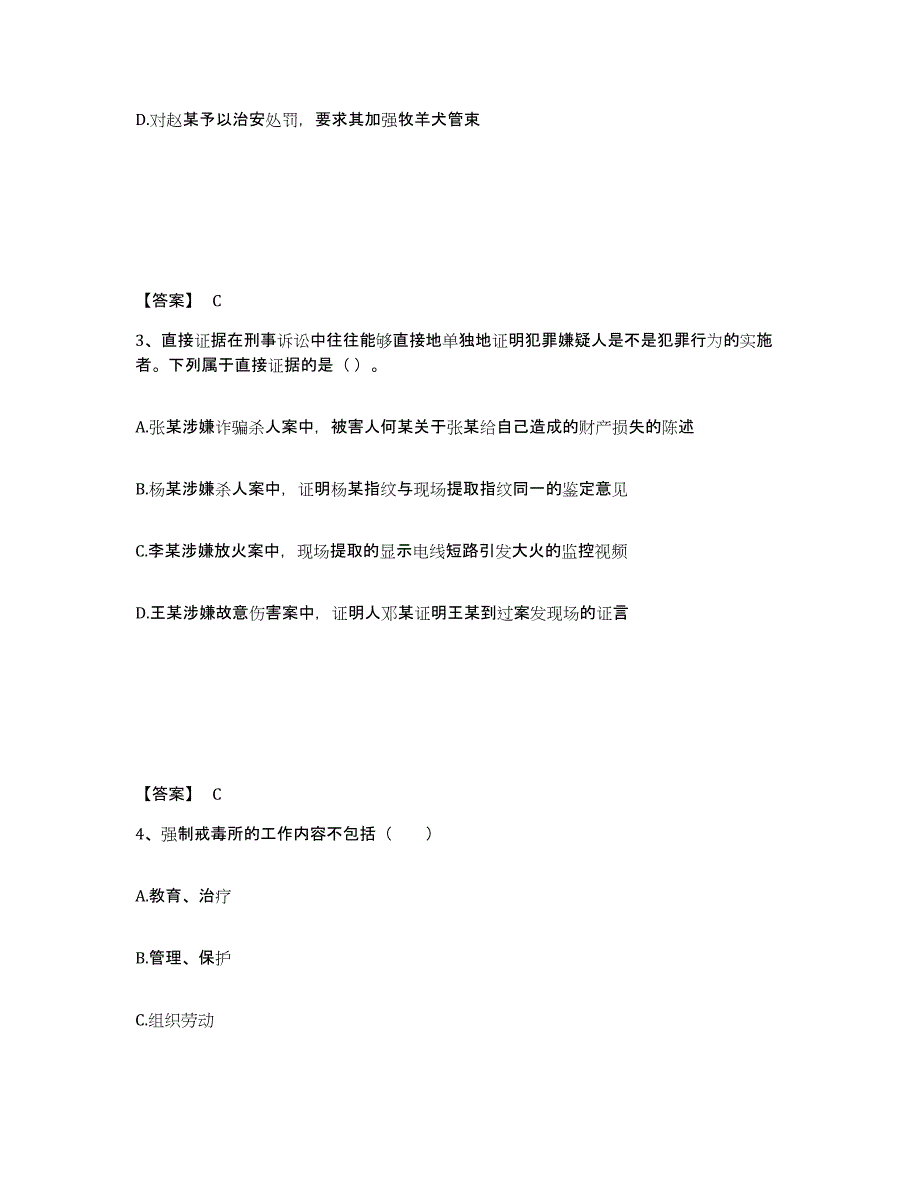 D.对赵某予以治安处罚，要求其加强牧羊犬管束

【答案】 C

3、直接证据在刑事诉讼中往往能够直接地单独地证明犯罪嫌疑人是不是犯罪行为的实施者。下列属于直接证据的是（ ）。

A.张某涉嫌诈骗杀人案中，被害人何某关于张某给自己造成的财产损失的陈述

B.杨某涉嫌杀人案中，证明杨某指纹与现场提取指纹同一的鉴定意见

C.李某涉嫌放火案中，现场提取的显示电线短路引发大火的监控视频

D.王某涉嫌故意伤害案中，证明人邓某证明王某到过案发现场的证言

【答案】 C

4、强制戒毒所的工作内容不包括（　　）

A.教育、治疗

B.管理、保护

C.组织劳动